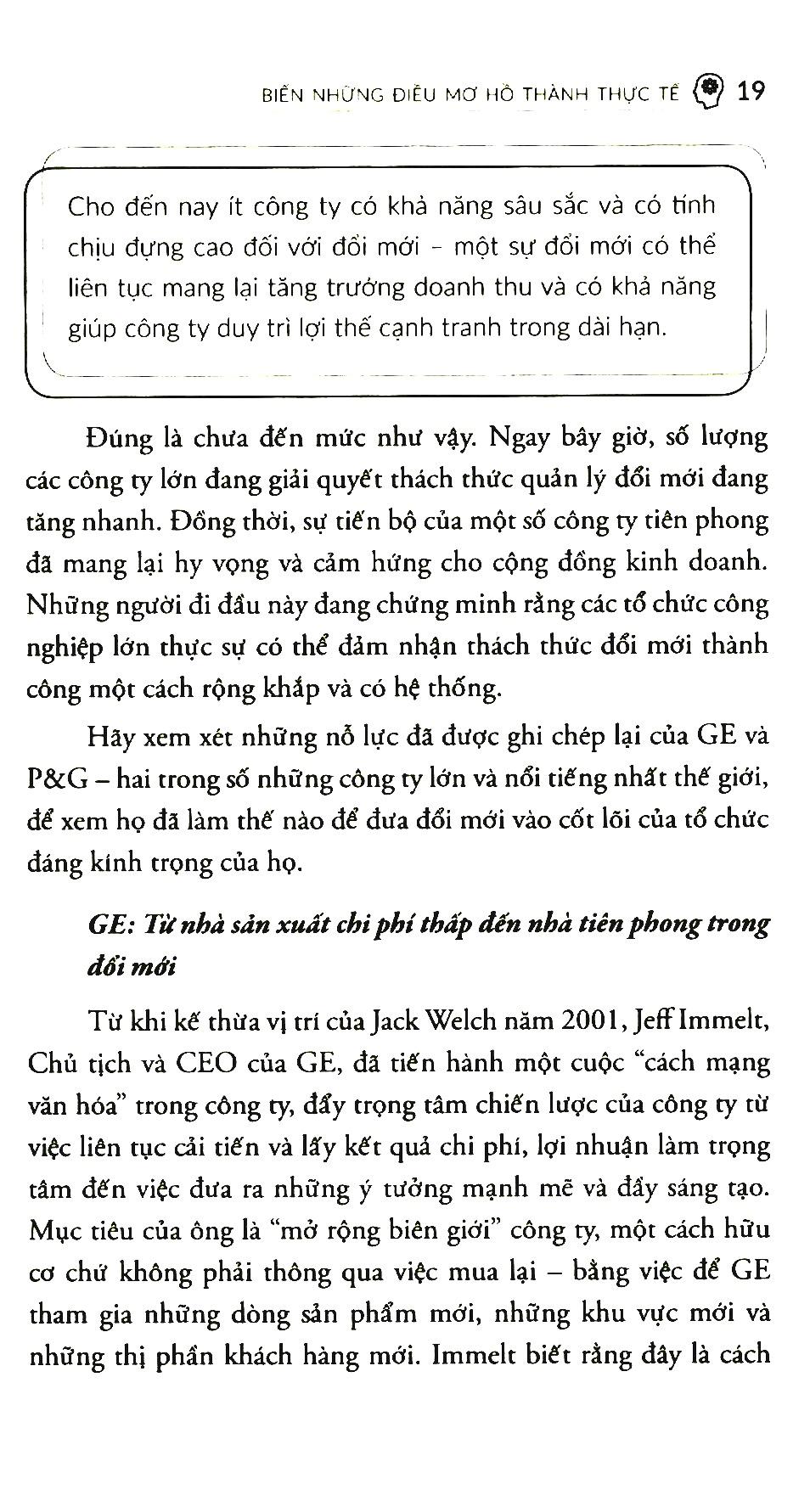 BIẾN NHỮNG ĐIỀU MƠ HỒ THÀNH THỰC TẾ 19

Cho đến nay ít công ty có khả năng sâu sắc và có tính chịu đựng cao đối với đổi mới – một sự đổi mới có thể liên tục mang lại tăng trưởng doanh thu và có khả năng giúp công ty duy trì lợi thế cạnh tranh trong dài hạn.

Đúng là chưa đến mức như vậy. Ngay bây giờ, số lượng các công ty lớn đang giải quyết thách thức quản lý đổi mới đang tăng nhanh. Đồng thời, sự tiến bộ của một số công ty tiên phong đã mang lại hy vọng và cảm hứng cho cộng đồng kinh doanh. Những người đi đầu này đang chứng minh rằng các tổ chức công nghiệp lớn thực sự có thể đảm nhận thách thức đổi mới thành công một cách rộng khắp và có hệ thống.

Hãy xem xét những nỗ lực đã được ghi chép lại của GE và P&G – hai trong số những công ty lớn và nổi tiếng nhất thế giới, để xem họ đã làm thế nào để đưa đổi mới vào cốt lõi của tổ chức đáng kính trọng của họ.

GE: Từ nhà sản xuất chi phí thấp đến nhà tiên phong trong đổi mới

Từ khi kế thừa vị trí của Jack Welch năm 2001, Jeff Immelt, Chủ tịch và CEO của GE, đã tiến hành một cuộc “cách mạng văn hóa” trong công ty, đẩy trọng tâm chiến lược của công ty từ việc liên tục cải tiến và lấy kết quả chi phí, lợi nhuận làm trọng tâm đến việc đưa ra những ý tưởng mạnh mẽ và đầy sáng tạo. Mục tiêu của ông là “mở rộng biên giới” công ty, một cách hữu cơ chứ không phải thông qua việc mua lại – bằng việc để GE tham gia những dòng sản phẩm mới, những khu vực mới và những thị phần khách hàng mới. Immelt biết rằng đây là cách